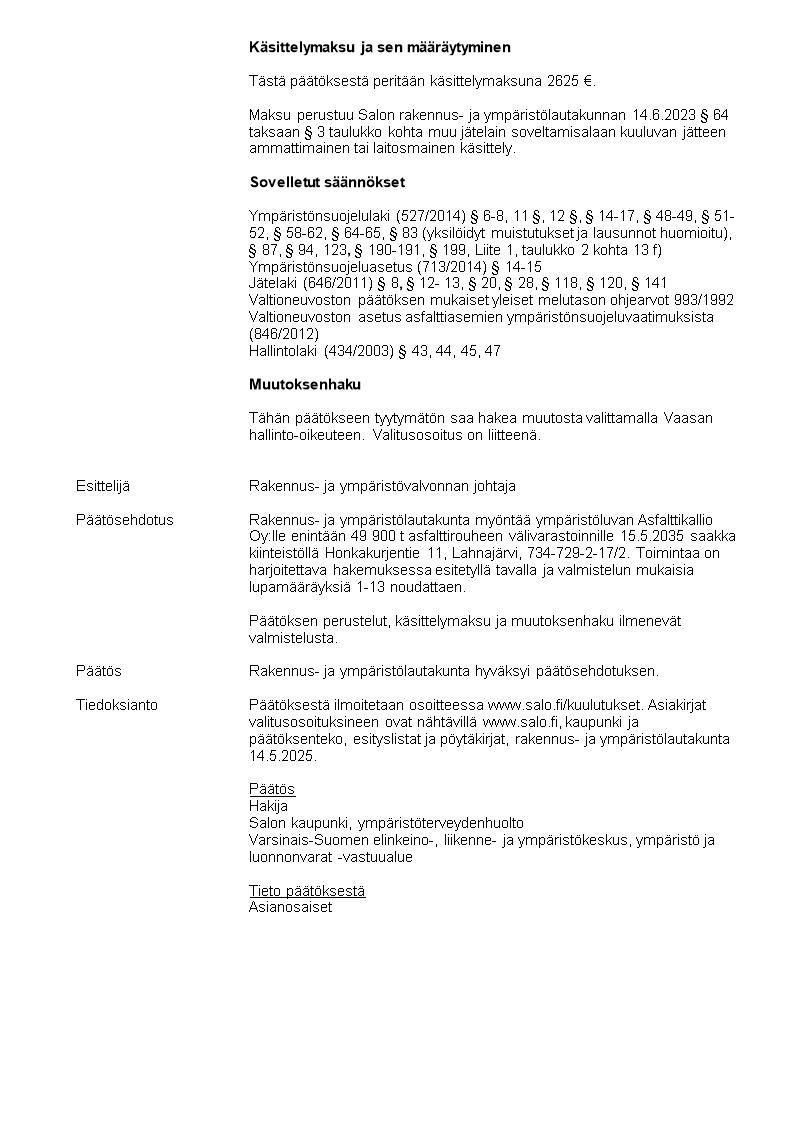 Käsittelymaksu ja sen määräytyminen

Tästä päätöksestä peritään käsittelymaksuna 2625 €.

Maksu perustuu Salon rakennus- ja ympäristölautakunnan 14.6.2023 § 64 taksaan § 3 taulukko kohta muu jätelain soveltamisalaan kuuluvan jätteen ammattimainen tai laitosmainen käsittely.

Sovelletut säännökset

Ympäristönsuojelulaki (527/2014) § 6-8, 11 §, 12 §, § 14-17, § 48-49, § 51-52, § 58-62, § 64-65, § 83 (yksilöidyt muistutukset ja lausunnot huomioitu), § 87, § 94, 123, § 190-191, § 199, Liite 1, taulukko 2 kohta 13 f)
Ympäristönsuojeluasetus (713/2014) § 14-15
Jätelaki (646/2011) § 8, § 12- 13, § 20, § 28, § 118, § 120, § 141
Valtioneuvoston päätöksen mukaiset yleiset melutason ohjearvot 993/1992
Valtioneuvoston asetus asfalttiasemien ympäristönsuojeluvaatimuksista (846/2012)
Hallintolaki (434/2003) § 43, 44, 45, 47

Muutoksenhaku

Tähän päätökseen tyytymätön saa hakea muutosta valittamalla Vaasan hallinto-oikeuteen. Valitusosoitus on liitteenä.

Esittelijä

Rakennus- ja ympäristövalvonnan johtaja

Päätösehdotus

Rakennus- ja ympäristölautakunta myöntää ympäristöluvan Asfalttikallio Oy:lle enintään 49 900 t asfalttirouheen välivarastoinnille 15.5.2035 saakka kiinteistöllä Honkakurjentie 11, Lahnajärvi, 734-729-2-17/2. Toimintaa on harjoitettava hakemuksessa esitetyllä tavalla ja valmistelun mukaisia lupamääräyksiä 1-13 noudattaen.

Päätöksen perustelut, käsittelymaksu ja muutoksenhaku ilmenevät valmistelusta.

Päätös

Rakennus- ja ympäristölautakunta hyväksyi päätösehdotuksen.

Tiedoksianto

Päätöksestä ilmoitetaan osoitteessa www.salo.fi/kuulutukset. Asiakirjat valitusosoituksineen ovat nähtävillä www.salo.fi, kaupunki ja päätöksenteko, esityslistat ja pöytäkirjat, rakennus- ja ympäristölautakunta 14.5.2025.

Päätös
Hakija
Salon kaupunki, ympäristöterveydenhuolto
Varsinais-Suomen elinkeino-, liikenne- ja ympäristökeskus, ympäristö ja luonnonvarat -vastuualue

Tieto päätöksestä
Asianosaiset